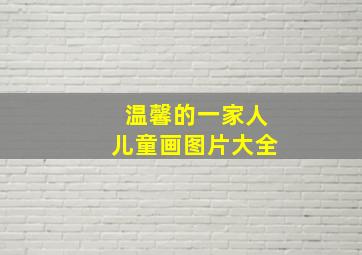 温馨的一家人
儿童画图片大全